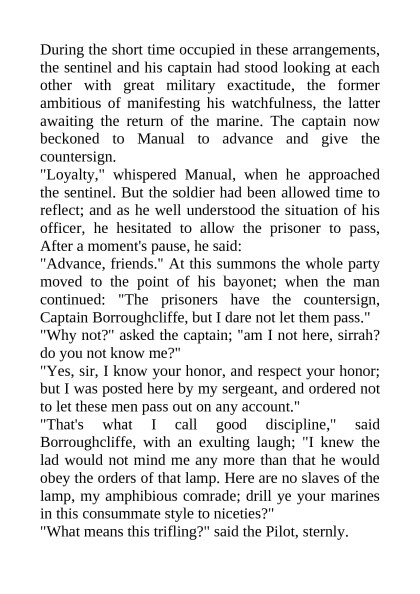 During the short time occupied in these arrangements, the sentinel and his captain had stood looking at each other with great military exactitude, the former ambitious of manifesting his watchfulness, the latter awaiting the return of the marine. The captain now beckoned to Manual to advance and give the countersign.
"Loyalty," whispered Manual, when he approached the sentinel. But the soldier had been allowed time to reflect; and as he well understood the situation of his officer, he hesitated to allow the prisoner to pass, After a moment's pause, he said:
"Advance, friends." At this summons the whole party moved to the point of his bayonet; when the man continued: "The prisoners have the countersign, Captain Borroughcliffe, but I dare not let them pass."
"Why not?" asked the captain; "am I not here, sirrah? do you not know me?"
"Yes, sir, I know your honor, and respect your honor; but I was posted here by my sergeant, and ordered not to let these men pass out on any account."
"That's what I call good discipline," said Borroughcliffe, with an exulting laugh; "I knew the lad would not mind me any more than that he would obey the orders of that lamp. Here are no slaves of the lamp, my amphibious comrade; drill ye your marines in this consummate style to niceties?"
"What means this trifling?" said the Pilot, sternly.